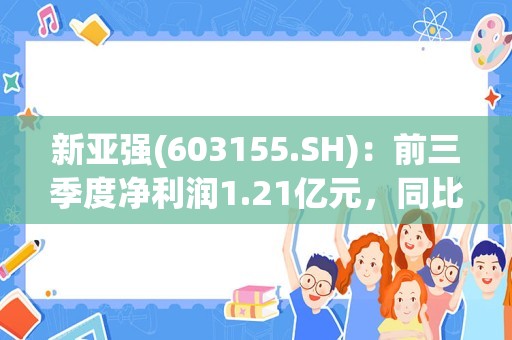 新亚强(603155.SH)：前三季度净利润1.21亿元，同比